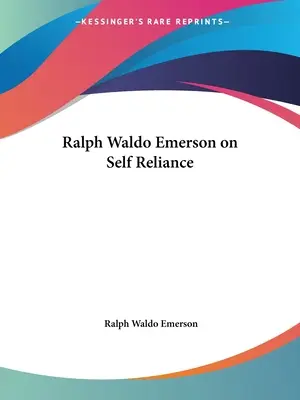 —KESSINGER'S RARE REPRINTS—

Ralph Waldo Emerson on Self Reliance

Ralph Waldo Emerson